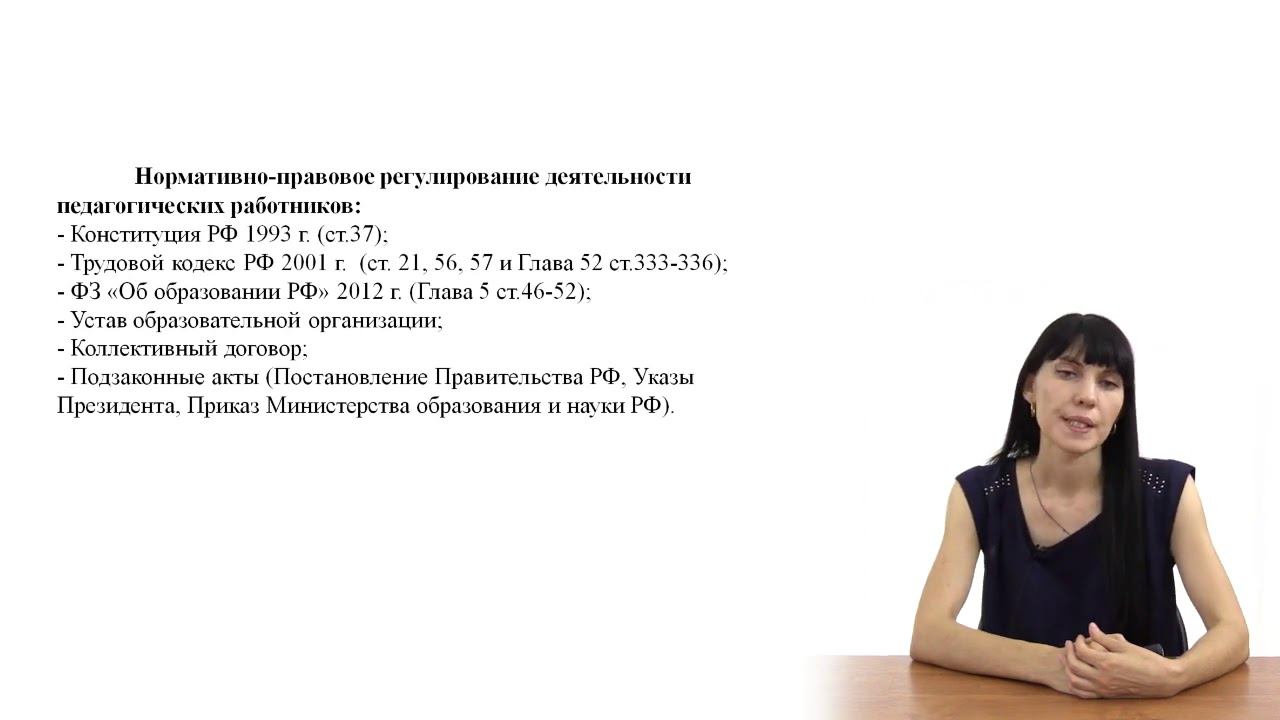 Нормативно-правовое регулирование деятельности педагогических работников:

- Конституция РФ 1993 г. (ст.37);
- Трудовой кодекс РФ 2001 г. (ст. 21, 56, 57 и Глава 52 ст.333-336);
- ФЗ «Об образовании РФ» 2012 г. (Глава 5 ст.46-52);
- Устав образовательной организации;
- Коллективный договор;
- Подзаконные акты (Постановление Правительства РФ, Указы Президента, Приказ Министерства образования и науки РФ).